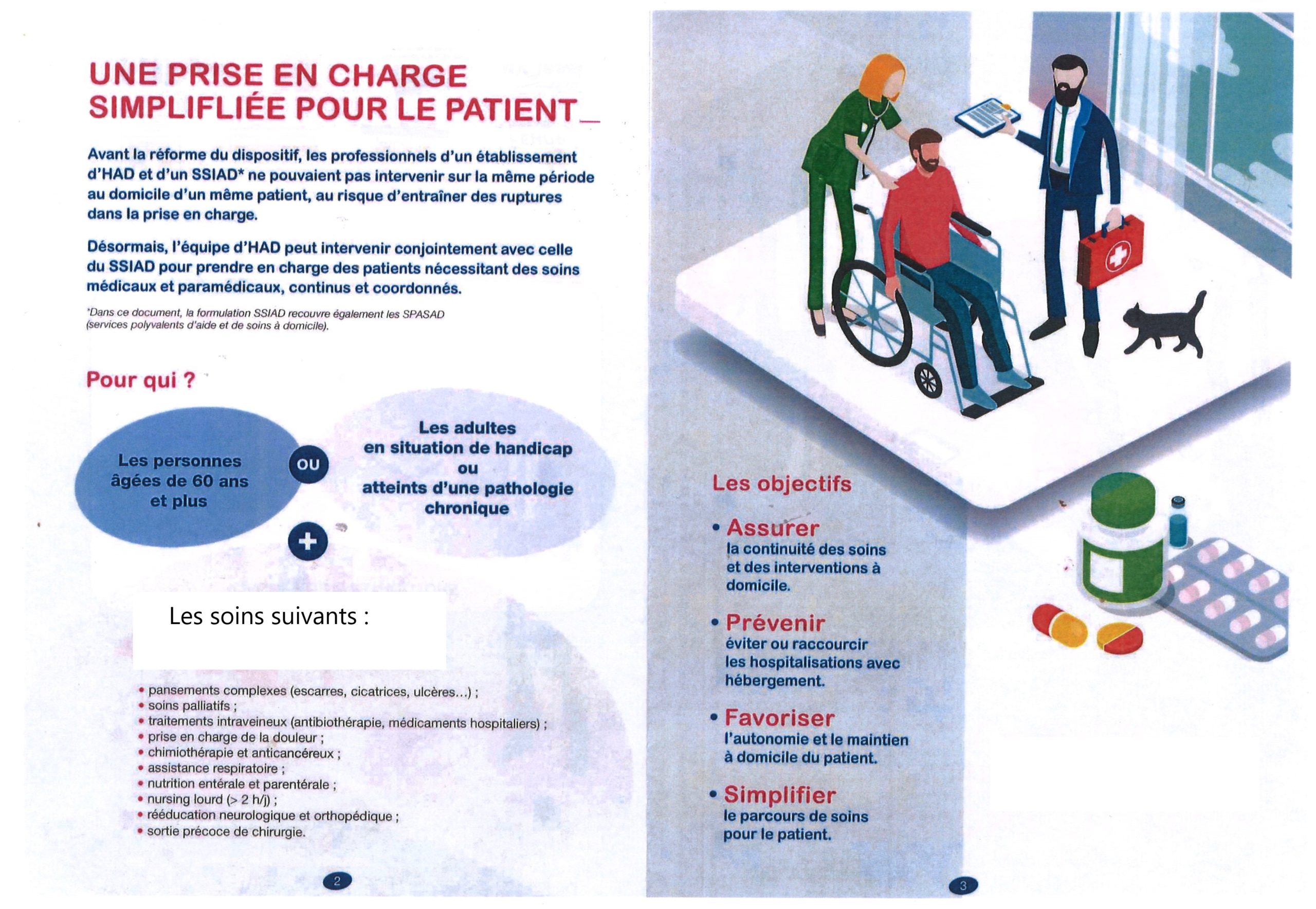 UNE PRISE EN CHARGE SIMPLIFLIÉE POUR LE PATIENT_

Avant la réforme du dispositif, les professionnels d'un établissement d'HAD et d'un SSIAD* ne pouvaient pas intervenir sur la même période au domicile d'un même patient, au risque d'entraîner des ruptures dans la prise en charge.

Désormais, l'équipe d'HAD peut intervenir conjointement avec celle du SSIAD pour prendre en charge des patients nécessitant des soins médicaux et paramédicaux, continus et coordonnés.

*Dans ce document, la formulation SSIAD recouvre également les SPASAD (services polyvalents d'aide et de soins à domicile).

Pour qui ?

Les personnes âgées de 60 ans et plus

OU

Les adultes en situation de handicap ou atteints d'une pathologie chronique

+

Les soins suivants :

• pansements complexes (escarres, cicatrices, ulcères...) ;
• soins palliatifs ;
• traitements intraveineux (antibiothérapie, médicaments hospitaliers) ;
• prise en charge de la douleur ;
• chimiothérapie et anticancéreux ;
• assistance respiratoire ;
• nutrition entérale et parentérale ;
• nursing lourd (> 2 h/j) ;
• rééducation neurologique et orthopédique ;
• sortie précoce de chirurgie.

2

Les objectifs

• Assurer la continuité des soins et des interventions à domicile.

• Prévenir éviter ou raccourcir les hospitalisations avec hébergement.

• Favoriser l'autonomie et le maintien à domicile du patient.

• Simplifier le parcours de soins pour le patient.

3